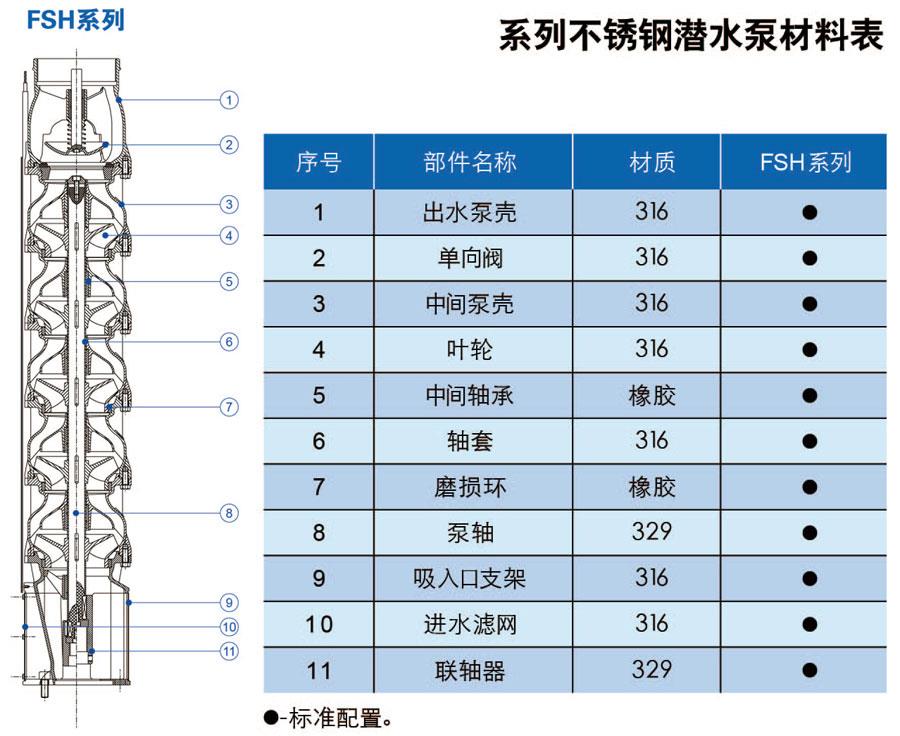 FSH系列

系列不锈钢潜水泵材料表

1
2
3
4
5
6
7
8
9
10
11

| 序号 | 部件名称 | 材质 | FSH系列 |
|---|---|---|---|
| 1 | 出水泵壳 | 316 | ● |
| 2 | 单向阀 | 316 | ● |
| 3 | 中间泵壳 | 316 | ● |
| 4 | 叶轮 | 316 | ● |
| 5 | 中间轴承 | 橡胶 | ● |
| 6 | 轴套 | 316 | ● |
| 7 | 磨损环 | 橡胶 | ● |
| 8 | 泵轴 | 329 | ● |
| 9 | 吸入口支架 | 316 | ● |
| 10 | 进水滤网 | 316 | ● |
| 11 | 联轴器 | 329 | ● |

●-标准配置。